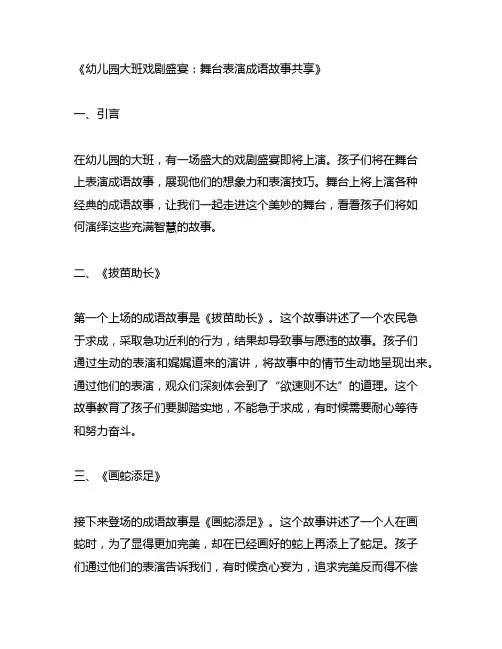 《幼儿园大班戏剧盛宴：舞台表演成语故事共享》

一、引言

在幼儿园的大班，有一场盛大的戏剧盛宴即将上演。孩子们将在舞台上表演成语故事，展现他们的想象力和表演技巧。舞台上将上演各种经典的成语故事，让我们一起走进这个美妙的舞台，看看孩子们将如何演绎这些充满智慧的故事。

二、《拔苗助长》

第一个上场的成语故事是《拔苗助长》。这个故事讲述了一个农民急于求成，采取急功近利的行为，结果却导致事与愿违的故事。孩子们通过生动的表演和娓娓道来的演讲，将故事中的情节生动地呈现出来。通过他们的表演，观众们深刻体会到了“欲速则不达”的道理。这个故事教育了孩子们要脚踏实地，不能急于求成，有时候需要耐心等待和努力奋斗。

三、《画蛇添足》

接下来登场的成语故事是《画蛇添足》。这个故事讲述了一个人在画蛇时，为了显得更加完美，却在已经画好的蛇上再添上了蛇足。孩子们通过他们的表演告诉我们，有时候贪心妄为，追求完美反而得不偿